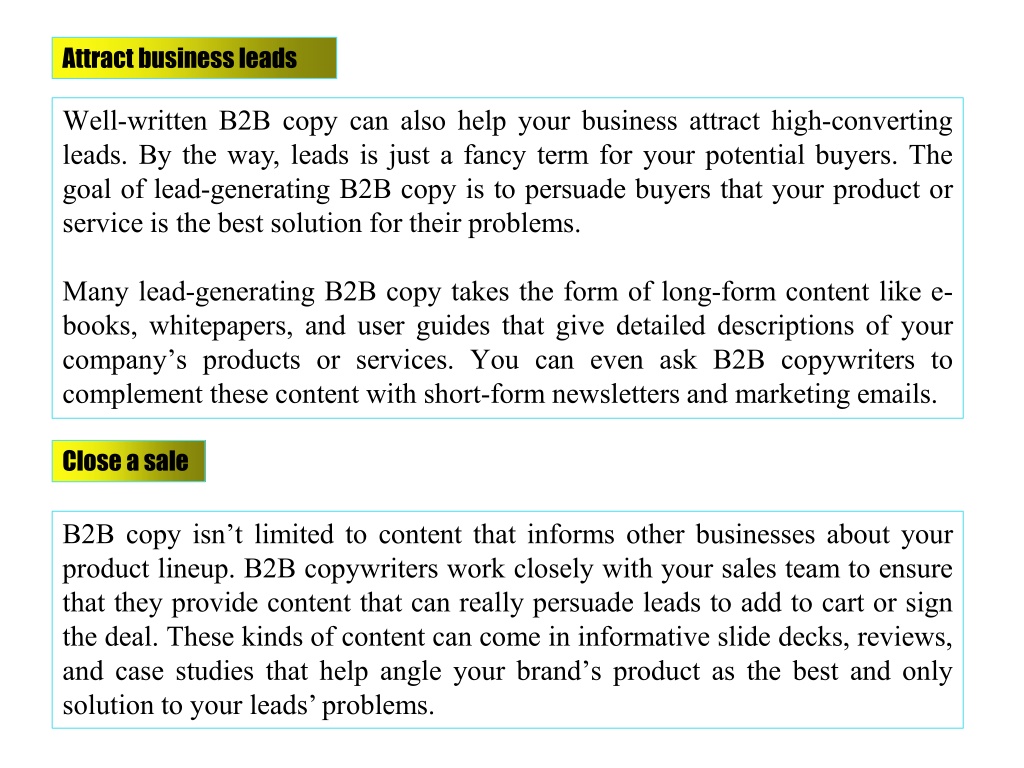 Attract business leads

Well-written B2B copy can also help your business attract high-converting leads. By the way, leads is just a fancy term for your potential buyers. The goal of lead-generating B2B copy is to persuade buyers that your product or service is the best solution for their problems.

Many lead-generating B2B copy takes the form of long-form content like e-books, whitepapers, and user guides that give detailed descriptions of your company’s products or services. You can even ask B2B copywriters to complement these content with short-form newsletters and marketing emails.

Close a sale

B2B copy isn’t limited to content that informs other businesses about your product lineup. B2B copywriters work closely with your sales team to ensure that they provide content that can really persuade leads to add to cart or sign the deal. These kinds of content can come in informative slide decks, reviews, and case studies that help angle your brand’s product as the best and only solution to your leads’ problems.